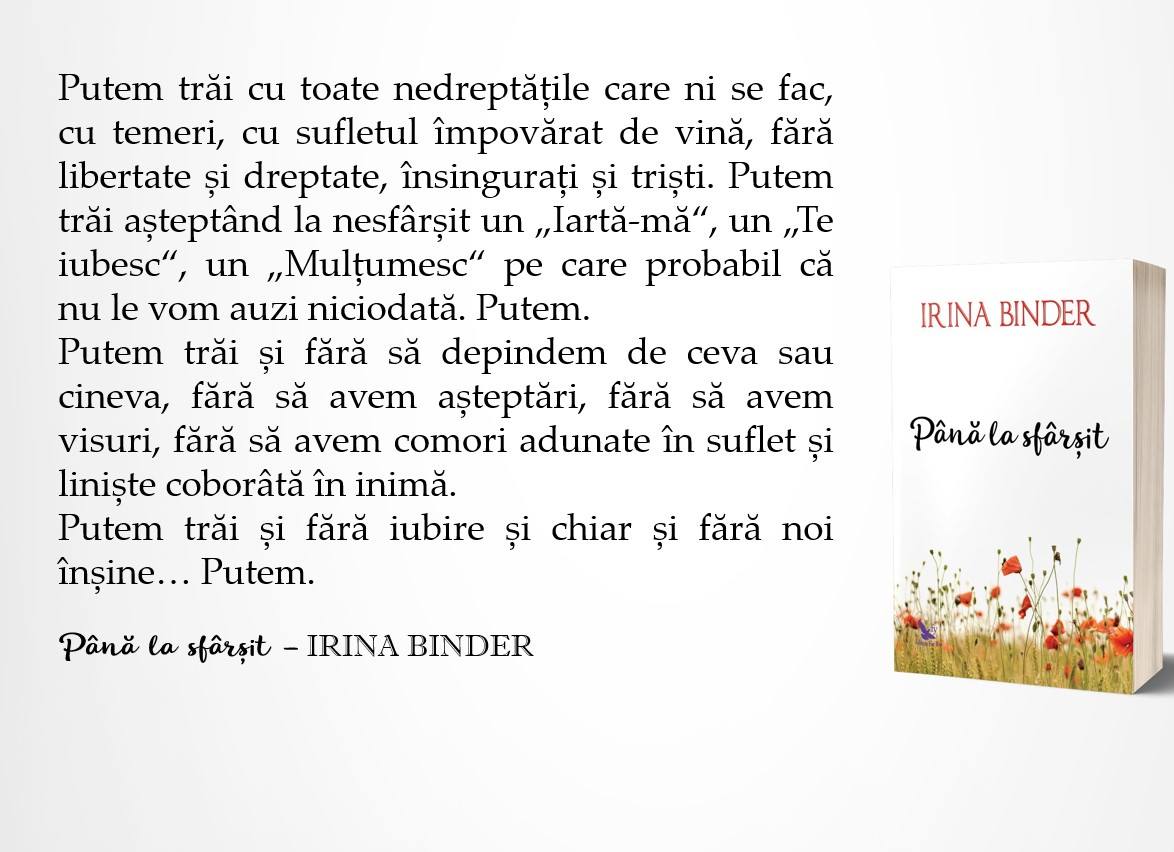 Putem trăi cu toate nedreptățile care ni se fac, cu temeri, cu sufletul împovărat de vină, fără libertate și dreptate, însingurați și triști. Putem trăi așteptând la nesfârșit un „Iartă-mă“, un „Te iubesc“, un „Mulțumesc“ pe care probabil că nu le vom auzi niciodată. Putem.

Putem trăi și fără să depindem de ceva sau cineva, fără să avem așteptări, fără să avem visuri, fără să avem comori adunate în suflet și liniște coborâtă în inimă.

Putem trăi și fără iubire și chiar și fără noi înșine… Putem.

Până la sfârșit – IRINA BINDER

IRINA BINDER

Până la sfârșit